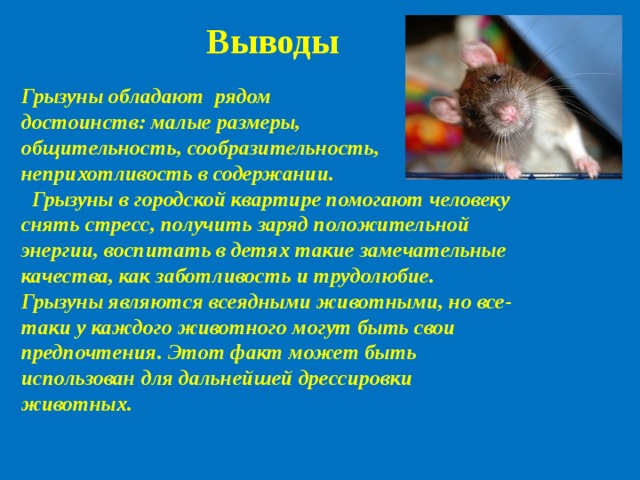 Выводы

Грызуны обладают рядом достоинств: малые размеры, общительность, сообразительность, неприхотливость в содержании.

Грызуны в городской квартире помогают человеку снять стресс, получить заряд положительной энергии, воспитать в детях такие замечательные качества, как заботливость и трудолюбие. Грызуны являются всеядными животными, но все-таки у каждого животного могут быть свои предпочтения. Этот факт может быть использован для дальнейшей дрессировки животных.